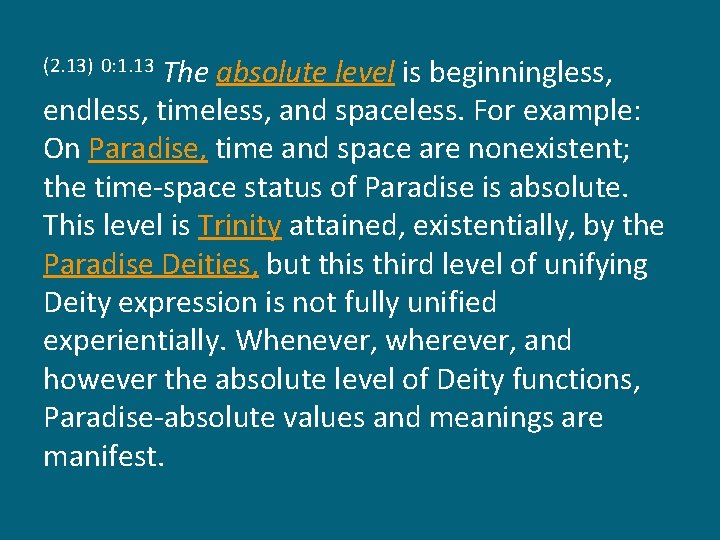 (2.13) 0:1.13 The absolute level is beginningless, endless, timeless, and spaceless. For example: On Paradise, time and space are nonexistent; the time-space status of Paradise is absolute. This level is Trinity attained, existentially, by the Paradise Deities, but this third level of unifying Deity expression is not fully unified experientially. Whenever, wherever, and however the absolute level of Deity functions, Paradise-absolute values and meanings are manifest.